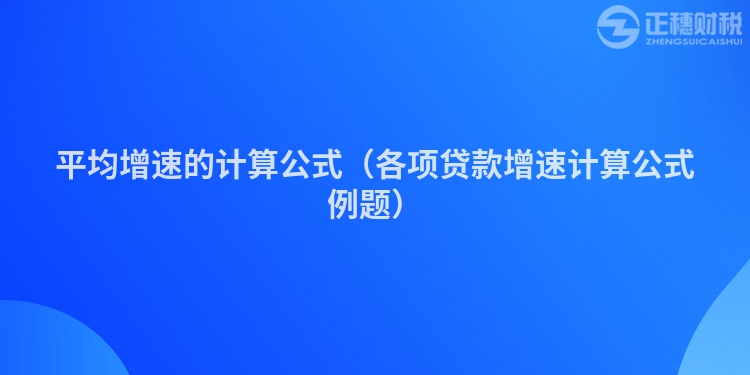 正穗财税
ZHENGSUICAISHUI

平均增速的计算公式（各项贷款增速计算公式例题）